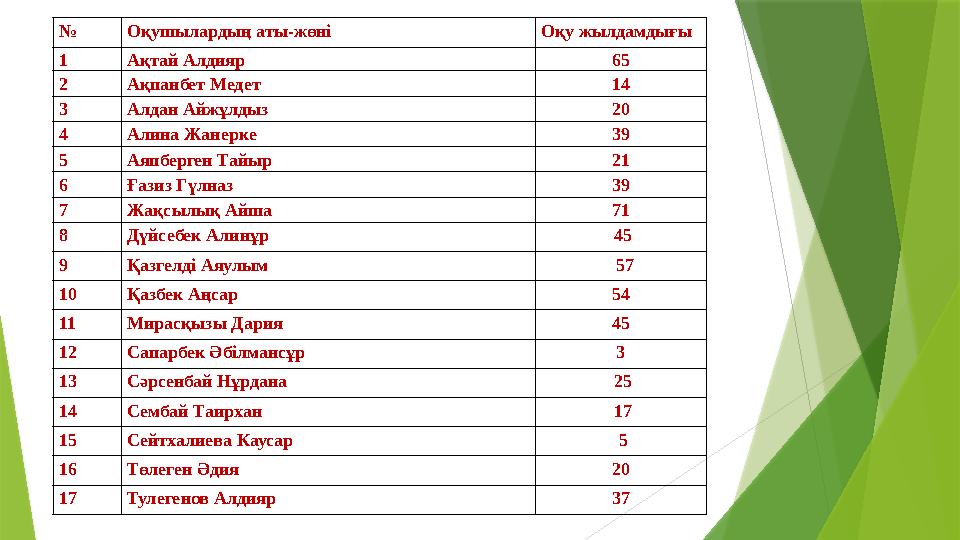 | № | Оқушылардың аты-жөні | Оқу жылдамдығы |
|---|---|---|
| 1 | Ақтай Алдияр | 65 |
| 2 | Ақпанбет Медет | 14 |
| 3 | Алдан Айжұлдыз | 20 |
| 4 | Алина Жанерке | 39 |
| 5 | Аяпберген Тайыр | 21 |
| 6 | Ғазиз Гүлназ | 39 |
| 7 | Жақсылық Айша | 71 |
| 8 | Дүйсебек Алинұр | 45 |
| 9 | Қазгелді Аяулым | 57 |
| 10 | Қазбек Аңсар | 54 |
| 11 | Мирасқызы Дария | 45 |
| 12 | Сапарбек Әбілмансұр | 3 |
| 13 | Сәрсенбай Нұрдана | 25 |
| 14 | Сембай Таирхан | 17 |
| 15 | Сейтхалиева Каусар | 5 |
| 16 | Төлеген Әдия | 20 |
| 17 | Тулегенов Алдияр | 37 |